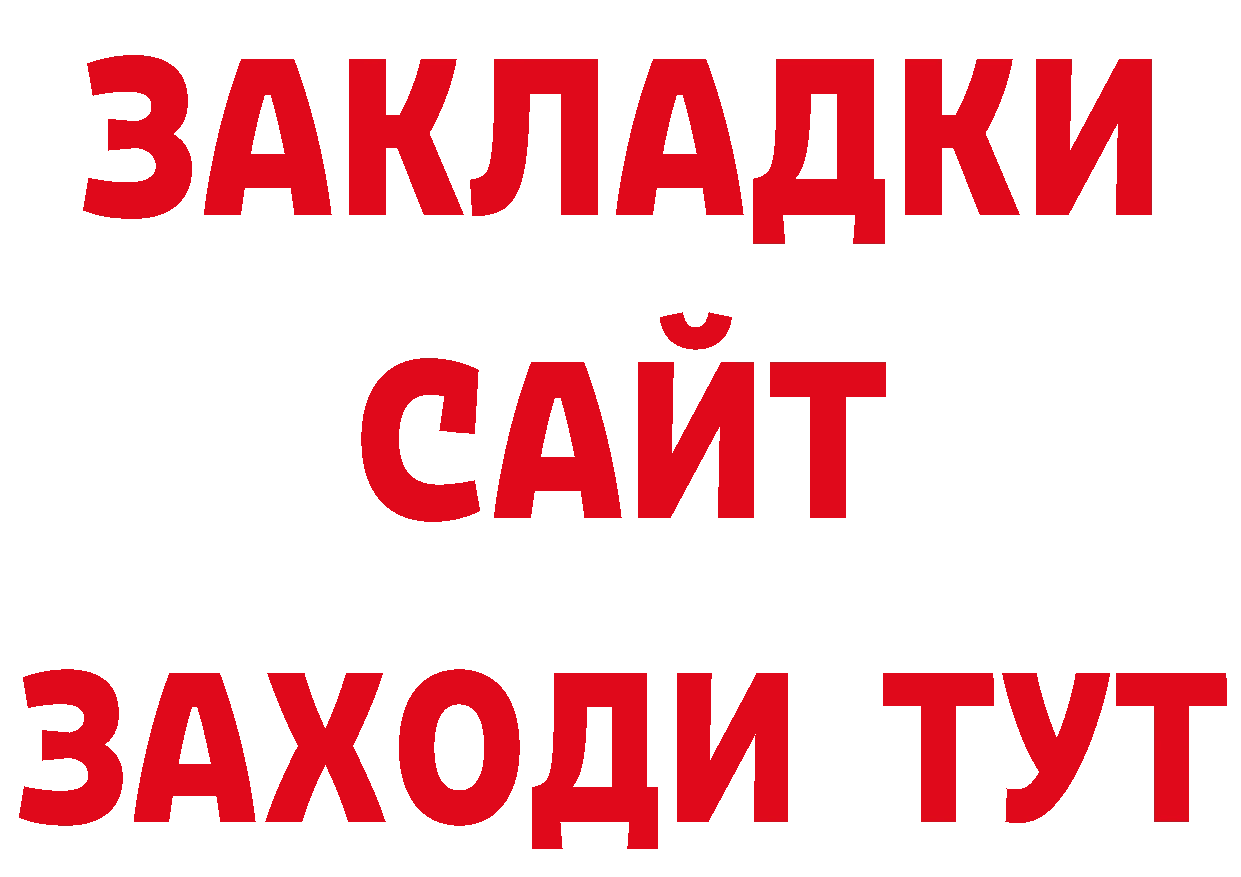 ЗАКЛАДКИ
САЙТ
ЗАХОДИ ТУТ